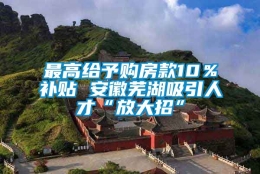 最高给予购房款10％补贴 安徽芜湖吸引人才“放大招”